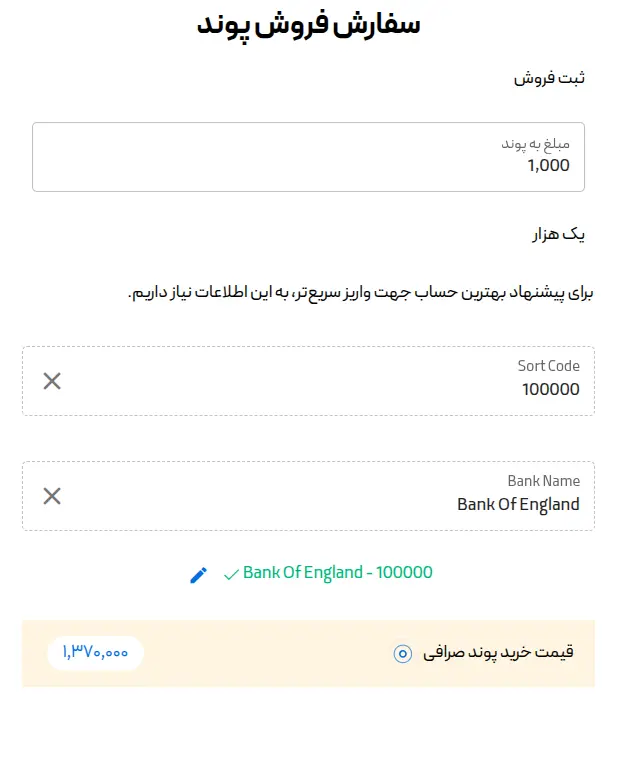 سفارش فروش پوند

ثبت فروش

مبلغ به پوند
1,000

یک هزار

برای پیشنهاد بهترین حساب جهت واریز سریع‌تر، به این اطلاعات نیاز داریم.

Sort Code
100000

Bank Name
Bank Of England

Bank Of England - 100000

قیمت خرید پوند صرافی
۱,۳۷۰,۰۰۰